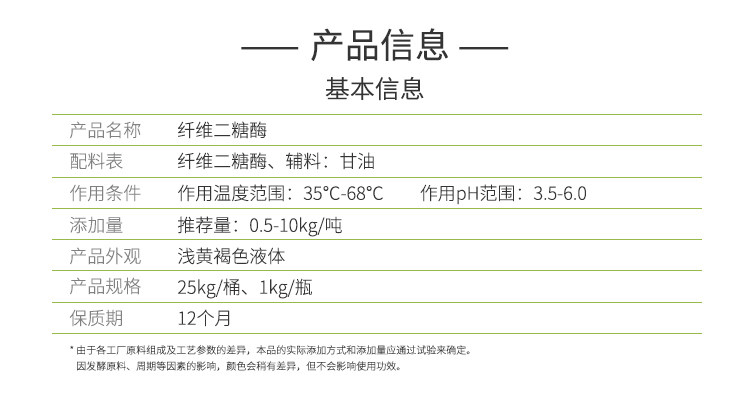 —— 产品信息 ——

基本信息

产品名称 纤维二糖酶

配料表 纤维二糖酶、辅料：甘油

作用条件 作用温度范围：35°C-68°C 作用pH范围：3.5-6.0

添加量 推荐量：0.5-10kg/吨

产品外观 浅黄褐色液体

产品规格 25kg/桶、1kg/瓶

保质期 12个月

* 由于各工厂原料组成及工艺参数的差异，本品的实际添加方式和添加量应通过试验来确定。
因发酵原料、周期等因素的影响，颜色会稍有差异，但不会影响使用功效。